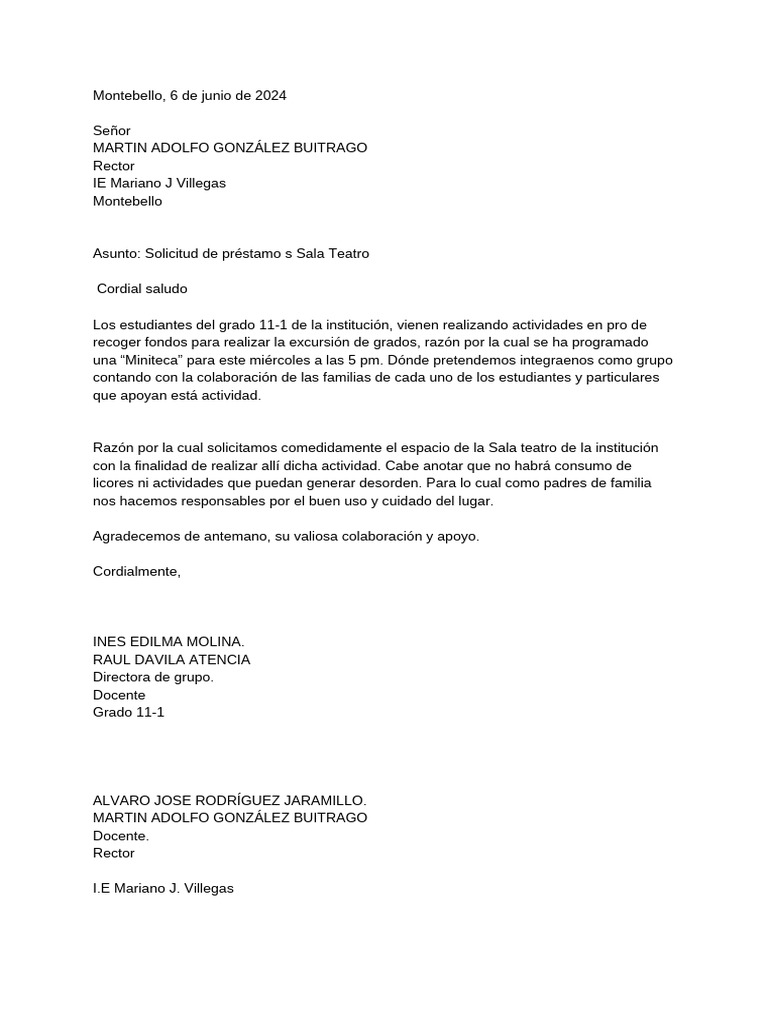 Montebello, 6 de junio de 2024

Señor
MARTIN ADOLFO GONZÁLEZ BUITRAGO
Rector
IE Mariano J Villegas
Montebello

Asunto: Solicitud de préstamo s Sala Teatro

Cordial saludo

Los estudiantes del grado 11-1 de la institución, vienen realizando actividades en pro de recoger fondos para realizar la excursión de grados, razón por la cual se ha programado una "Miniteca" para este miércoles a las 5 pm. Dónde pretendemos integraenos como grupo contando con la colaboración de las familias de cada uno de los estudiantes y particulares que apoyan está actividad.

Razón por la cual solicitamos comedidamente el espacio de la Sala teatro de la institución con la finalidad de realizar allí dicha actividad. Cabe anotar que no habrá consumo de licores ni actividades que puedan generar desorden. Para lo cual como padres de familia nos hacemos responsables por el buen uso y cuidado del lugar.

Agradecemos de antemano, su valiosa colaboración y apoyo.

Cordialmente,

INES EDILMA MOLINA.
RAUL DAVILA ATENCIA
Directora de grupo.
Docente
Grado 11-1

ALVARO JOSE RODRÍGUEZ JARAMILLO.
MARTIN ADOLFO GONZÁLEZ BUITRAGO
Docente.
Rector

I.E Mariano J. Villegas